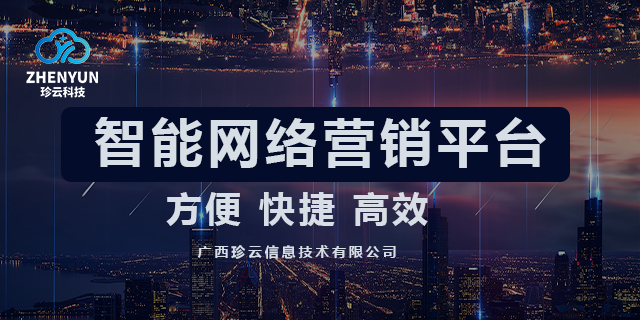 ZHENYUN
珍云科技

智能网络营销平台

方便 快捷 高效

广西珍云信息技术有限公司